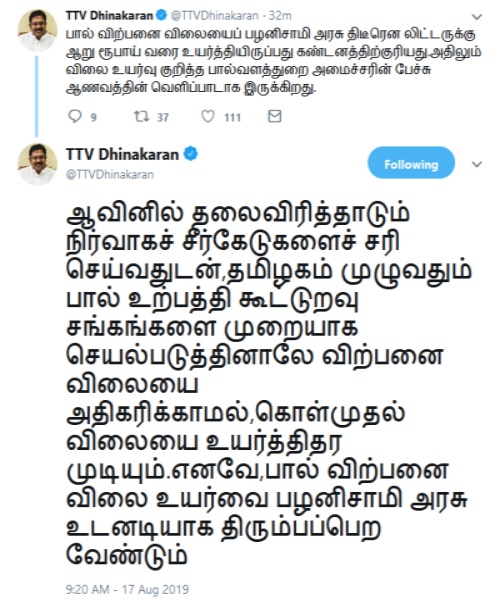 TTV Dhinakaran @TTVDhinakaran · 32m

பால் விற்பனை விலையைப் பழனிசாமி அரசு திடீரென லிட்டருக்கு ஆறு ரூபாய் வரை உயர்த்தியிருப்பது கண்டனத்திற்குரியது.அதிலும் விலை உயர்வு குறித்த பால்வளத்துறை அமைச்சரின் பேச்சு ஆணவத்தின் வெளிப்பாடாக இருக்கிறது.

9 37 111

TTV Dhinakaran
@TTVDhinakaran

Following

ஆவினில் தலைவிரித்தாடும் நிர்வாகச் சீர்கேடுகளைச் சரி செய்வதுடன்,தமிழகம் முழுவதும் பால் உற்பத்தி கூட்டுறவு சங்கங்களை முறையாக செயல்படுத்தினாலே விற்பனை விலையை அதிகரிக்காமல்,கொள்முதல் விலையை உயர்த்திதர முடியும்.எனவே,பால் விற்பனை விலை உயர்வை பழனிசாமி அரசு உடனடியாக திரும்பப்பெற வேண்டும்

9:20 AM - 17 Aug 2019